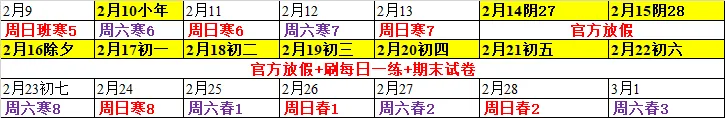 | 2月9 | 2月10小年 | 2月11 | 2月12 | 2月13 | 2月14阴27 | 2月15阴28 |
|---|---|---|---|---|---|---|
| 周日班寒5 | 周六寒6 | 周日寒6 | 周六寒7 | 周日寒7 | 官方放假 | |
| 2月16除夕 | 2月17初一 | 2月18初二 | 2月19初三 | 2月20初四 | 2月21初五 | 2月22初六 |
| 官方放假+刷每日一练+期末试卷 | | | | | | |
| 2月23初七 | 2月24 | 2月25 | 2月26 | 2月27 | 2月28 | 3月1 |
| 周六寒8 | 周日寒8 | 周六春1 | 周日春1 | 周六春2 | 周日春2 | 周六春3 |